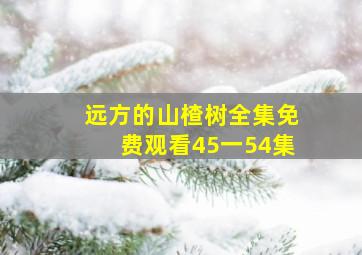 远方的山楂树全集免费观看45一54集